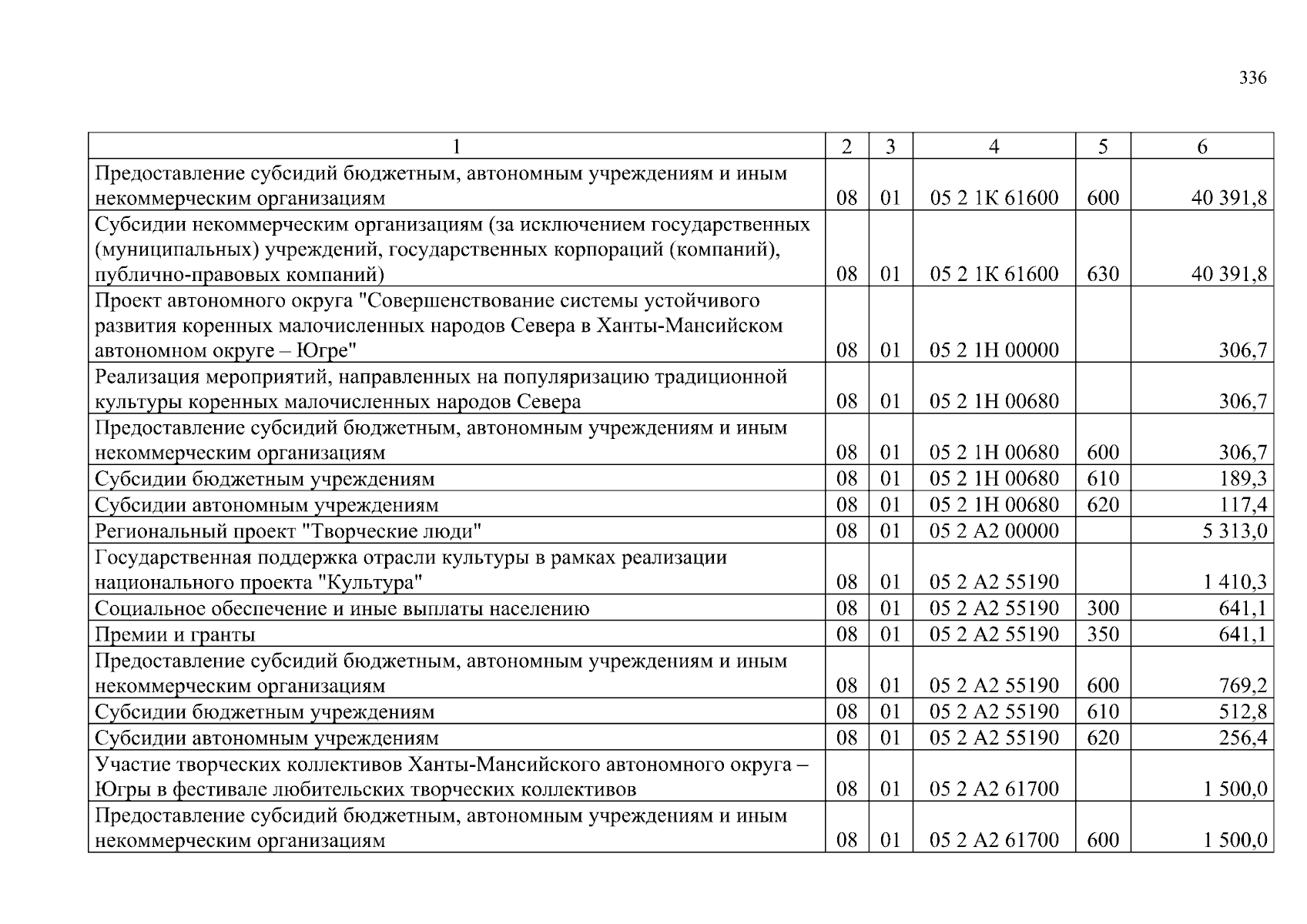 336

| 1 | 2 | 3 | 4 | 5 | 6 |
|---|---|---|---|---|---|
| Предоставление субсидий бюджетным, автономным учреждениям и иным некоммерческим организациям | 08 | 01 | 05 2 1К 61600 | 600 | 40 391,8 |
| Субсидии некоммерческим организациям (за исключением государственных (муниципальных) учреждений, государственных корпораций (компаний), публично-правовых компаний) | 08 | 01 | 05 2 1К 61600 | 630 | 40 391,8 |
| Проект автономного округа "Совершенствование системы устойчивого развития коренных малочисленных народов Севера в Ханты-Мансийском автономном округе – Югре" | 08 | 01 | 05 2 1Н 00000 | | 306,7 |
| Реализация мероприятий, направленных на популяризацию традиционной культуры коренных малочисленных народов Севера | 08 | 01 | 05 2 1Н 00680 | | 306,7 |
| Предоставление субсидий бюджетным, автономным учреждениям и иным некоммерческим организациям | 08 | 01 | 05 2 1Н 00680 | 600 | 306,7 |
| Субсидии бюджетным учреждениям | 08 | 01 | 05 2 1Н 00680 | 610 | 189,3 |
| Субсидии автономным учреждениям | 08 | 01 | 05 2 1Н 00680 | 620 | 117,4 |
| Региональный проект "Творческие люди" | 08 | 01 | 05 2 А2 00000 | | 5 313,0 |
| Государственная поддержка отрасли культуры в рамках реализации национального проекта "Культура" | 08 | 01 | 05 2 А2 55190 | | 1 410,3 |
| Социальное обеспечение и иные выплаты населению | 08 | 01 | 05 2 А2 55190 | 300 | 641,1 |
| Премии и гранты | 08 | 01 | 05 2 А2 55190 | 350 | 641,1 |
| Предоставление субсидий бюджетным, автономным учреждениям и иным некоммерческим организациям | 08 | 01 | 05 2 А2 55190 | 600 | 769,2 |
| Субсидии бюджетным учреждениям | 08 | 01 | 05 2 А2 55190 | 610 | 512,8 |
| Субсидии автономным учреждениям | 08 | 01 | 05 2 А2 55190 | 620 | 256,4 |
| Участие творческих коллективов Ханты-Мансийского автономного округа – Югры в фестивале любительских творческих коллективов | 08 | 01 | 05 2 А2 61700 | | 1 500,0 |
| Предоставление субсидий бюджетным, автономным учреждениям и иным некоммерческим организациям | 08 | 01 | 05 2 А2 61700 | 600 | 1 500,0 |